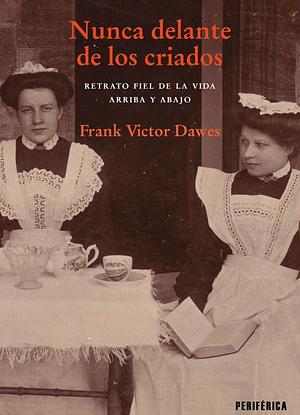 Nunca delante de los criados

RETRATO FIEL DE LA VIDA ARRIBA Y ABAJO

Frank Victor Dawes

PERIFÉRICA